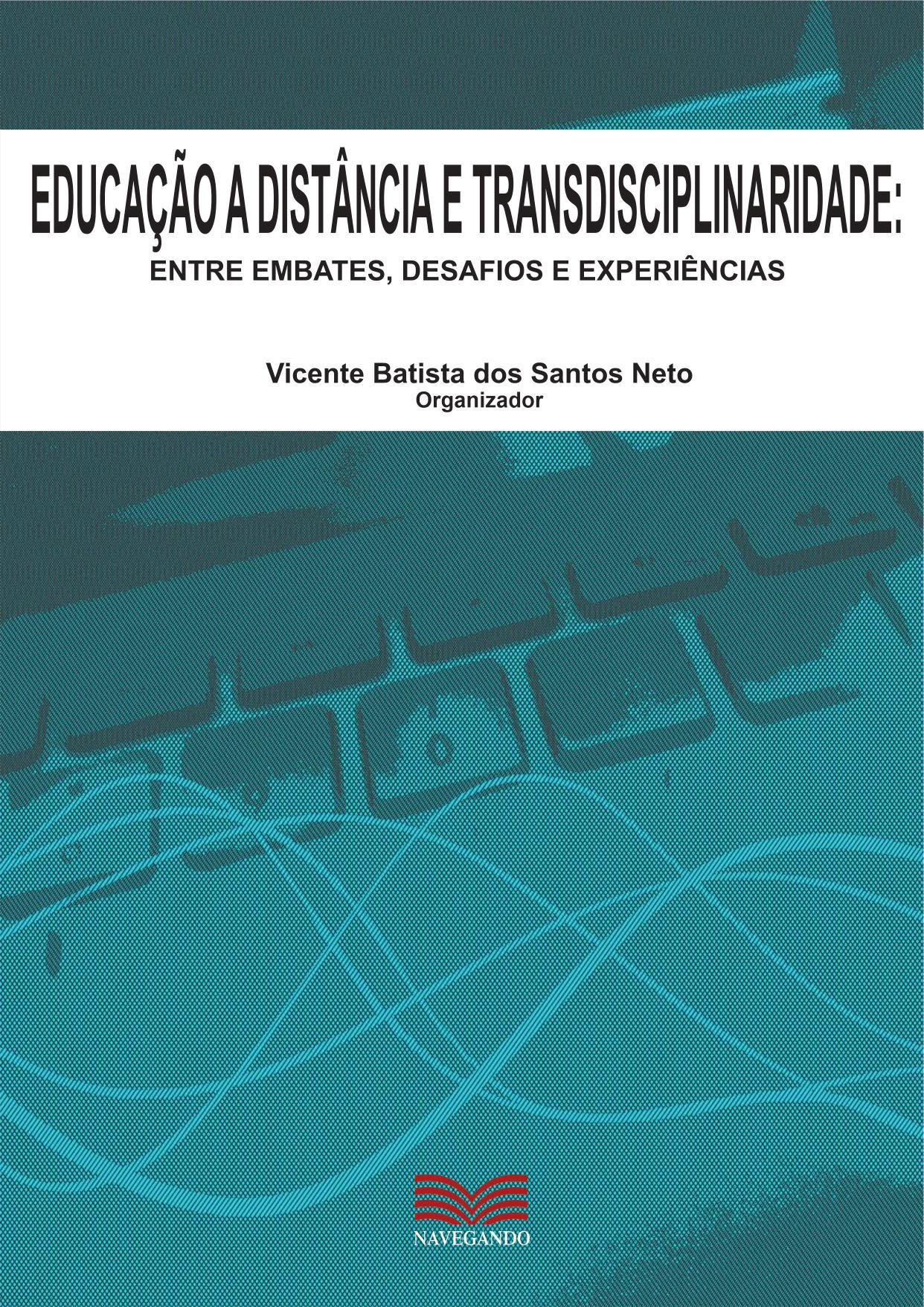 EDUCAÇÃO A DISTÂNCIA E TRANSDISCIPLINARIDADE:
ENTRE EMBATES, DESAFIOS E EXPERIÊNCIAS

Vicente Batista dos Santos Neto
Organizador

NAVEGANDO